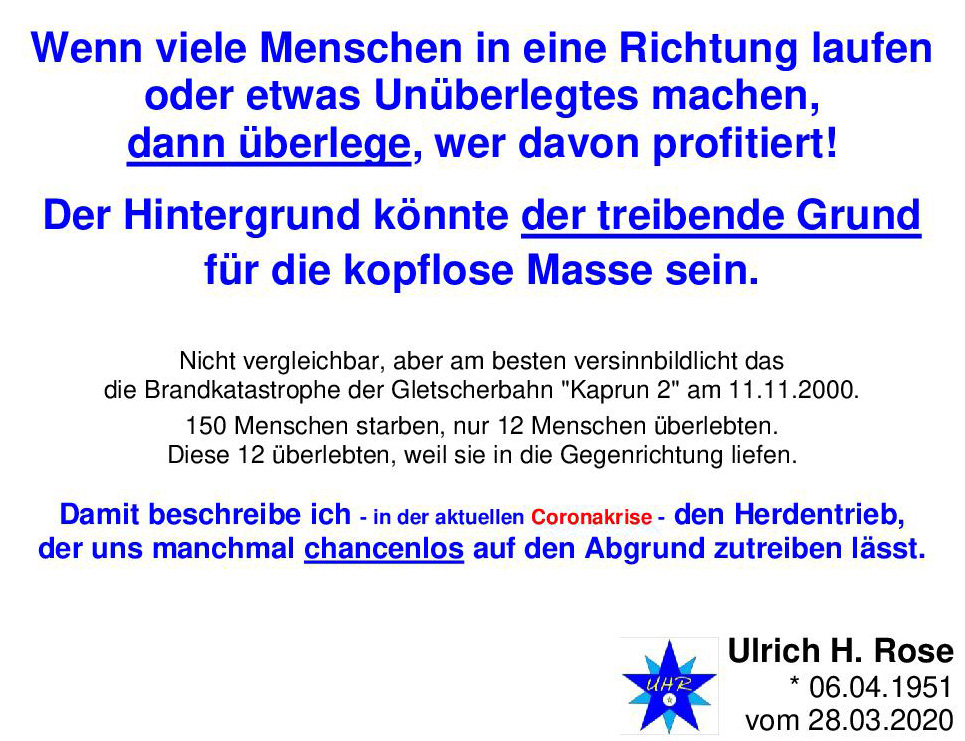 Wenn viele Menschen in eine Richtung laufen oder etwas Unüberlegtes machen, dann überlege, wer davon profitiert!

Der Hintergrund könnte der treibende Grund für die kopflose Masse sein.

Nicht vergleichbar, aber am besten versinnbildlicht das die Brandkatastrophe der Gletscherbahn "Kaprun 2" am 11.11.2000.

150 Menschen starben, nur 12 Menschen überlebten. Diese 12 überlebten, weil sie in die Gegenrichtung liefen.

Damit beschreibe ich - in der aktuellen Coronakrise - den Herdentrieb, der uns manchmal chancenlos auf den Abgrund zutreiben lässt.

UHR

Ulrich H. Rose
* 06.04.1951
vom 28.03.2020